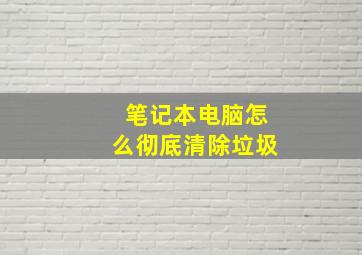 笔记本电脑怎么彻底清除垃圾